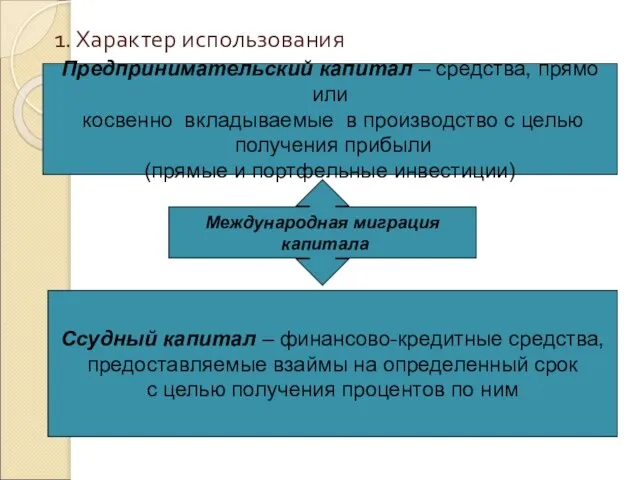 1. Характер использования

Предпринимательский капитал – средства, прямо или косвенно вкладываемые в производство с целью получения прибыли (прямые и портфельные инвестиции)

Международная миграция капитала

Ссудный капитал – финансово-кредитные средства, предоставляемые взаймы на определенный срок с целью получения процентов по ним